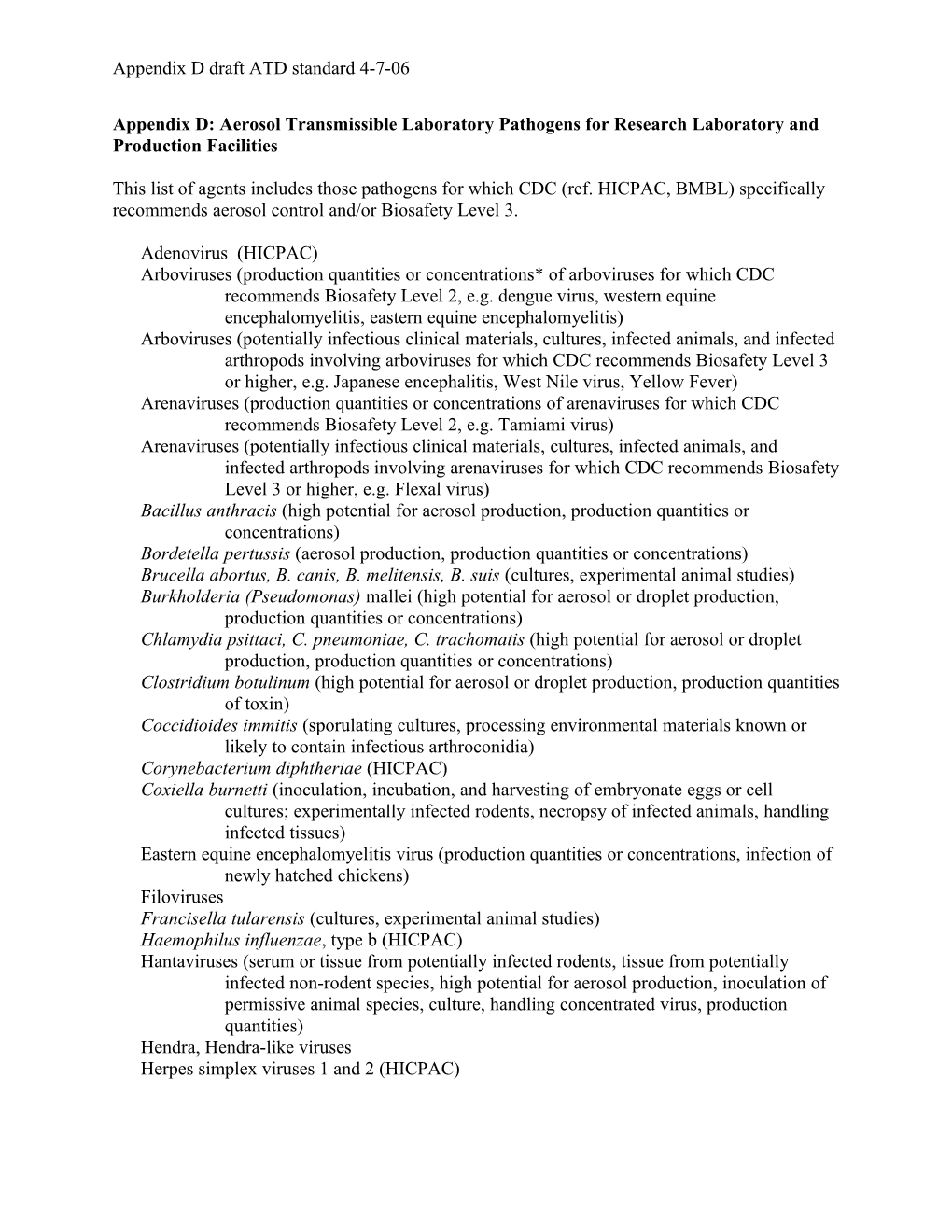 Appendix D draft ATD standard 4-7-06

Appendix D: Aerosol Transmissible Laboratory Pathogens for Research Laboratory and Production Facilities

This list of agents includes those pathogens for which CDC (ref. HICPAC, BMBL) specifically recommends aerosol control and/or Biosafety Level 3.

Adenovirus (HICPAC)
Arboviruses (production quantities or concentrations* of arboviruses for which CDC recommends Biosafety Level 2, e.g. dengue virus, western equine encephalomyelitis, eastern equine encephalomyelitis)
Arboviruses (potentially infectious clinical materials, cultures, infected animals, and infected arthropods involving arboviruses for which CDC recommends Biosafety Level 3 or higher, e.g. Japanese encephalitis, West Nile virus, Yellow Fever)
Arenaviruses (production quantities or concentrations of arenaviruses for which CDC recommends Biosafety Level 2, e.g. Tamiami virus)
Arenaviruses (potentially infectious clinical materials, cultures, infected animals, and infected arthropods involving arenaviruses for which CDC recommends Biosafety Level 3 or higher, e.g. Flexal virus)
Bacillus anthracis (high potential for aerosol production, production quantities or concentrations)
Bordetella pertussis (aerosol production, production quantities or concentrations)
Brucella abortus, B. canis, B. melitensis, B. suis (cultures, experimental animal studies)
Burkholderia (Pseudomonas) mallei (high potential for aerosol or droplet production, production quantities or concentrations)
Chlamydia psittaci, C. pneumoniae, C. trachomatis (high potential for aerosol or droplet production, production quantities or concentrations)
Clostridium botulinum (high potential for aerosol or droplet production, production quantities of toxin)
Coccidioides immitis (sporulating cultures, processing environmental materials known or likely to contain infectious arthroconidia)
Corynebacterium diphtheriae (HICPAC)
Coxiella burnetti (inoculation, incubation, and harvesting of embryonate eggs or cell cultures; experimentally infected rodents, necropsy of infected animals, handling infected tissues)
Eastern equine encephalomyelitis virus (production quantities or concentrations, infection of newly hatched chickens)
Filoviruses
Francisella tularensis (cultures, experimental animal studies)
Haemophilus influenzae, type b (HICPAC)
Hantaviruses (serum or tissue from potentially infected rodents, tissue from potentially infected non-rodent species, high potential for aerosol production, inoculation of permissive animal species, culture, handling concentrated virus, production quantities)
Hendra, Hendra-like viruses
Herpes simplex viruses 1 and 2 (HICPAC)